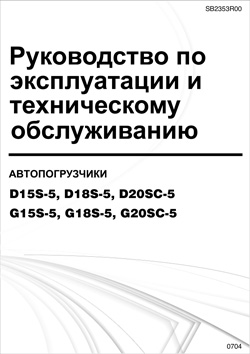 SB2353R00

Руководство по эксплуатации и техническому обслуживанию

АВТОПОГРУЗЧИКИ

D15S-5, D18S-5, D20SC-5

G15S-5, G18S-5, G20SC-5

0704